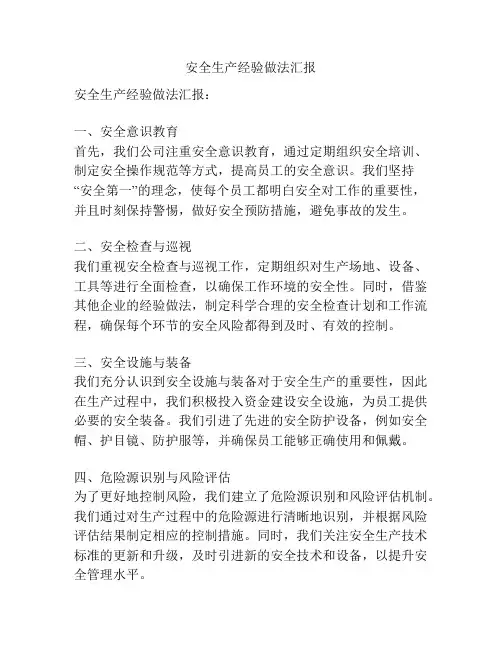 安全生产经验做法汇报

安全生产经验做法汇报：

一、安全意识教育
首先，我们公司注重安全意识教育，通过定期组织安全培训、制定安全操作规范等方式，提高员工的安全意识。我们坚持“安全第一”的理念，使每个员工都明白安全对工作的重要性，并且时刻保持警惕，做好安全预防措施，避免事故的发生。

二、安全检查与巡视
我们重视安全检查与巡视工作，定期组织对生产场地、设备、工具等进行全面检查，以确保工作环境的安全性。同时，借鉴其他企业的经验做法，制定科学合理的安全检查计划和工作流程，确保每个环节的安全风险都得到及时、有效的控制。

三、安全设施与装备
我们充分认识到安全设施与装备对于安全生产的重要性，因此在生产过程中，我们积极投入资金建设安全设施，为员工提供必要的安全装备。我们引进了先进的安全防护设备，例如安全帽、护目镜、防护服等，并确保员工能够正确使用和佩戴。

四、危险源识别与风险评估
为了更好地控制风险，我们建立了危险源识别和风险评估机制。我们通过对生产过程中的危险源进行清晰地识别，并根据风险评估结果制定相应的控制措施。同时，我们关注安全生产技术标准的更新和升级，及时引进新的安全技术和设备，以提升安全管理水平。